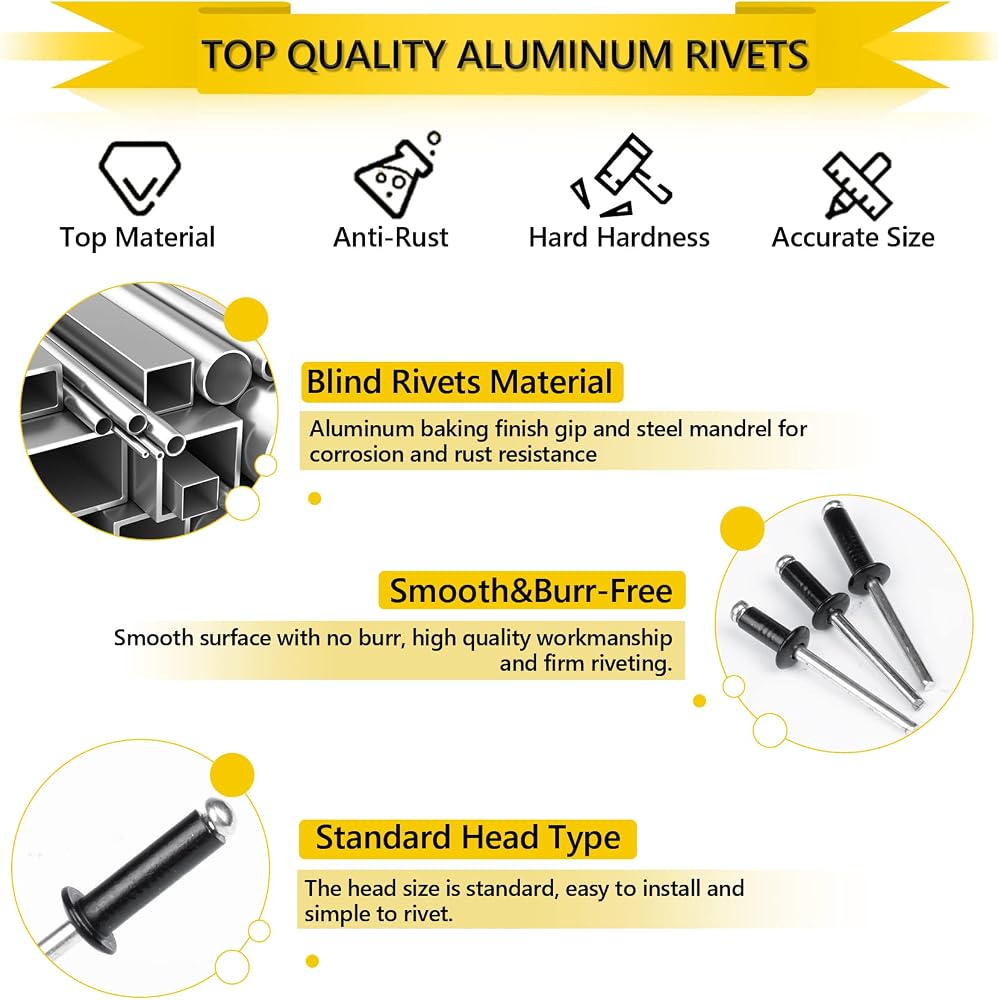 TOP QUALITY ALUMINUM RIVETS

Top Material

Anti-Rust

Hard Hardness

Accurate Size

Blind Rivets Material

Aluminum baking finish gip and steel mandrel for corrosion and rust resistance

Smooth&Burr-Free

Smooth surface with no burr, high quality workmanship and firm riveting.

Standard Head Type

The head size is standard, easy to install and simple to rivet.